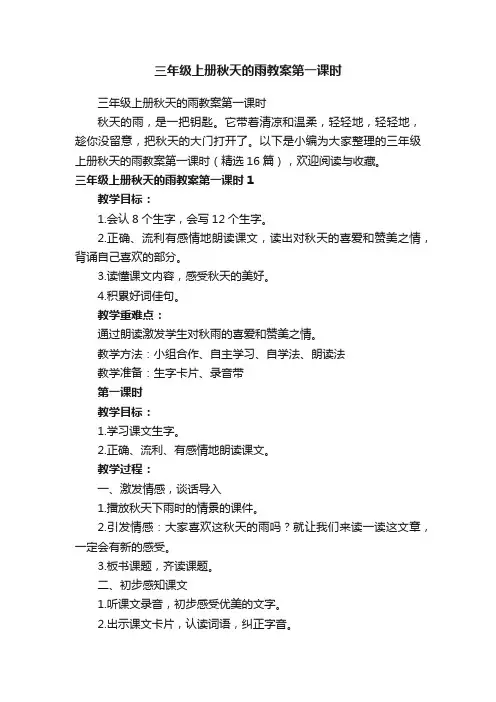 三年级上册秋天的雨教案第一课时

三年级上册秋天的雨教案第一课时

秋天的雨，是一把钥匙。它带着清凉和温柔，轻轻地，轻轻地，趁你没留意，把秋天的大门打开了。以下是小编为大家整理的三年级上册秋天的雨教案第一课时（精选 16 篇），欢迎阅读与收藏。

三年级上册秋天的雨教案第一课时 1

教学目标：

1.会认 8 个生字，会写 12 个生字。

2.正确、流利有感情地朗读课文，读出对秋天的喜爱和赞美之情，背诵自己喜欢的部分。

3.读懂课文内容，感受秋天的美好。

4.积累好词佳句。

教学重难点：

通过朗读激发学生对秋雨的喜爱和赞美之情。

教学方法：小组合作、自主学习、自学法、朗读法

教学准备：生字卡片、录音带

第一课时

教学目标：

1.学习课文生字。

2.正确、流利、有感情地朗读课文。

教学过程：

一、激发情感，谈话导入

1.播放秋天下雨时的情景的课件。

2.引发情感：大家喜欢这秋天的雨吗？就让我们来读一读这文章，一定会有新的感受。

3.板书课题，齐读课题。

二、初步感知课文

1.听课文录音，初步感受优美的文字。

2.出示课文卡片，认读词语，纠正字音。